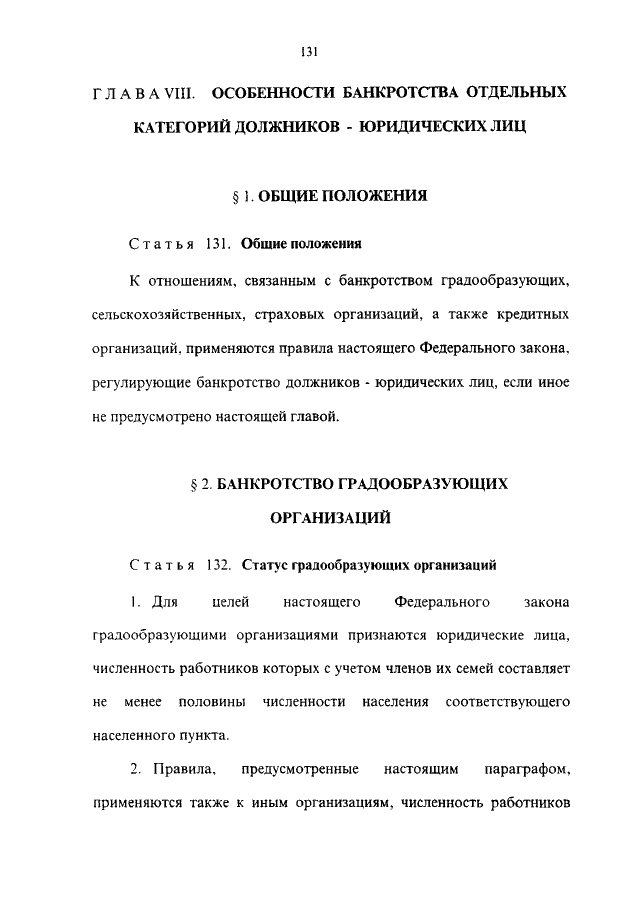 131

Г Л А В А VIII. ОСОБЕННОСТИ БАНКРОТСТВА ОТДЕЛЬНЫХ КАТЕГОРИЙ ДОЛЖНИКОВ - ЮРИДИЧЕСКИХ ЛИЦ

§ 1. ОБЩИЕ ПОЛОЖЕНИЯ

С т а т ь я 131. Общие положения

К отношениям, связанным с банкротством градообразующих, сельскохозяйственных, страховых организаций, а также кредитных организаций, применяются правила настоящего Федерального закона, регулирующие банкротство должников - юридических лиц, если иное не предусмотрено настоящей главой.

§ 2. БАНКРОТСТВО ГРАДООБРАЗУЮЩИХ ОРГАНИЗАЦИЙ

С т а т ь я 132. Статус градообразующих организаций

1. Для целей настоящего Федерального закона градообразующими организациями признаются юридические лица, численность работников которых с учетом членов их семей составляет не менее половины численности населения соответствующего населенного пункта.

2. Правила, предусмотренные настоящим параграфом, применяются также к иным организациям, численность работников